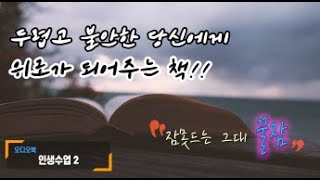 두렵고 불안한 당신에게
위로가 되어주는 책!!

"잠못드는 그대 꿀잠"

오디오북
인생수업 2